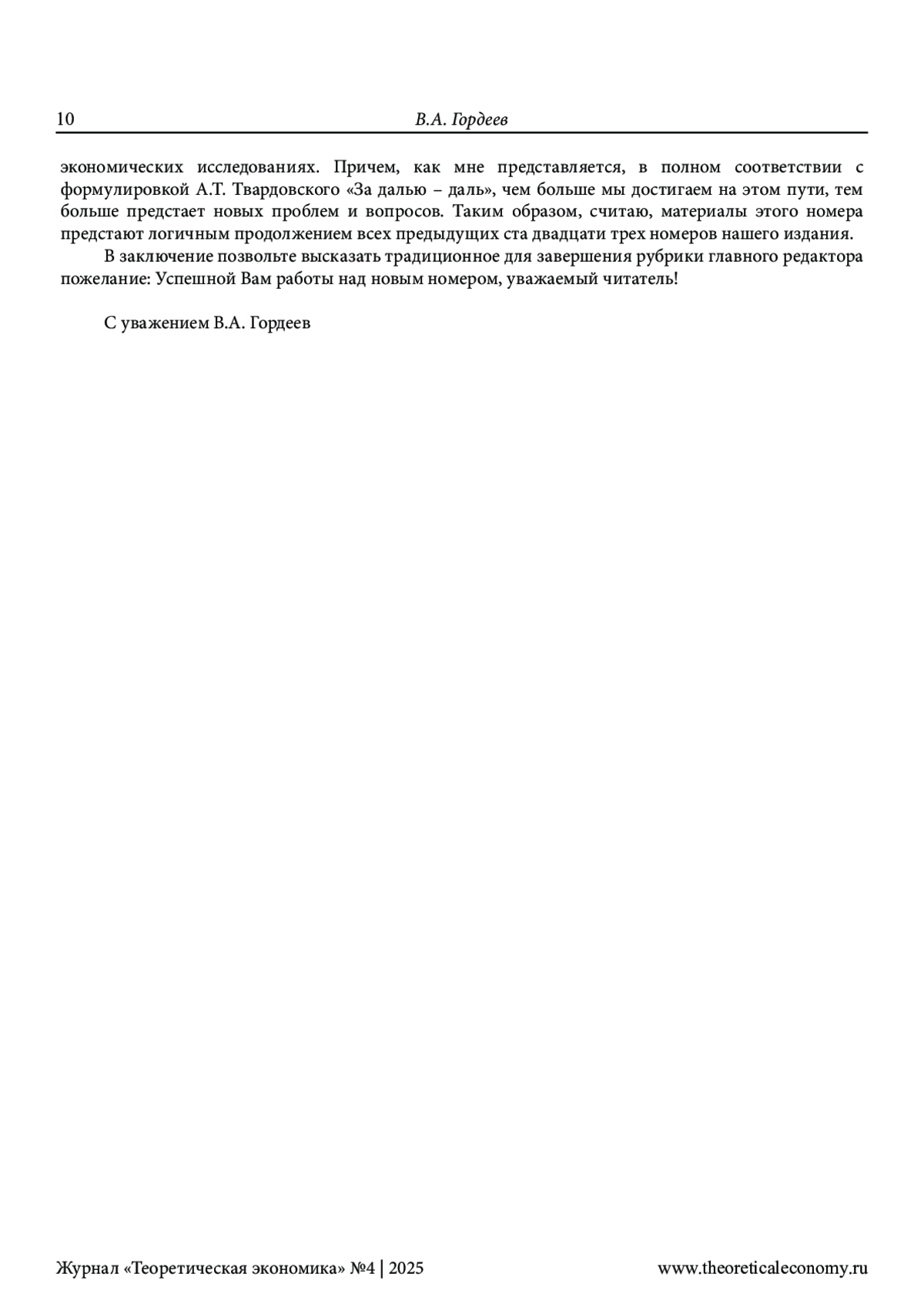 10 В.А. Гордеев

экономических исследованиях. Причем, как мне представляется, в полном соответствии с формулировкой А.Т. Твардовского «За далью – даль», чем больше мы достигаем на этом пути, тем больше предстает новых проблем и вопросов. Таким образом, считаю, материалы этого номера предстают логичным продолжением всех предыдущих ста двадцати трех номеров нашего издания.

В заключение позвольте высказать традиционное для завершения рубрики главного редактора пожелание: Успешной Вам работы над новым номером, уважаемый читатель!

С уважением В.А. Гордеев

Журнал «Теоретическая экономика» №4 | 2025 www.theoreticaleconomy.ru